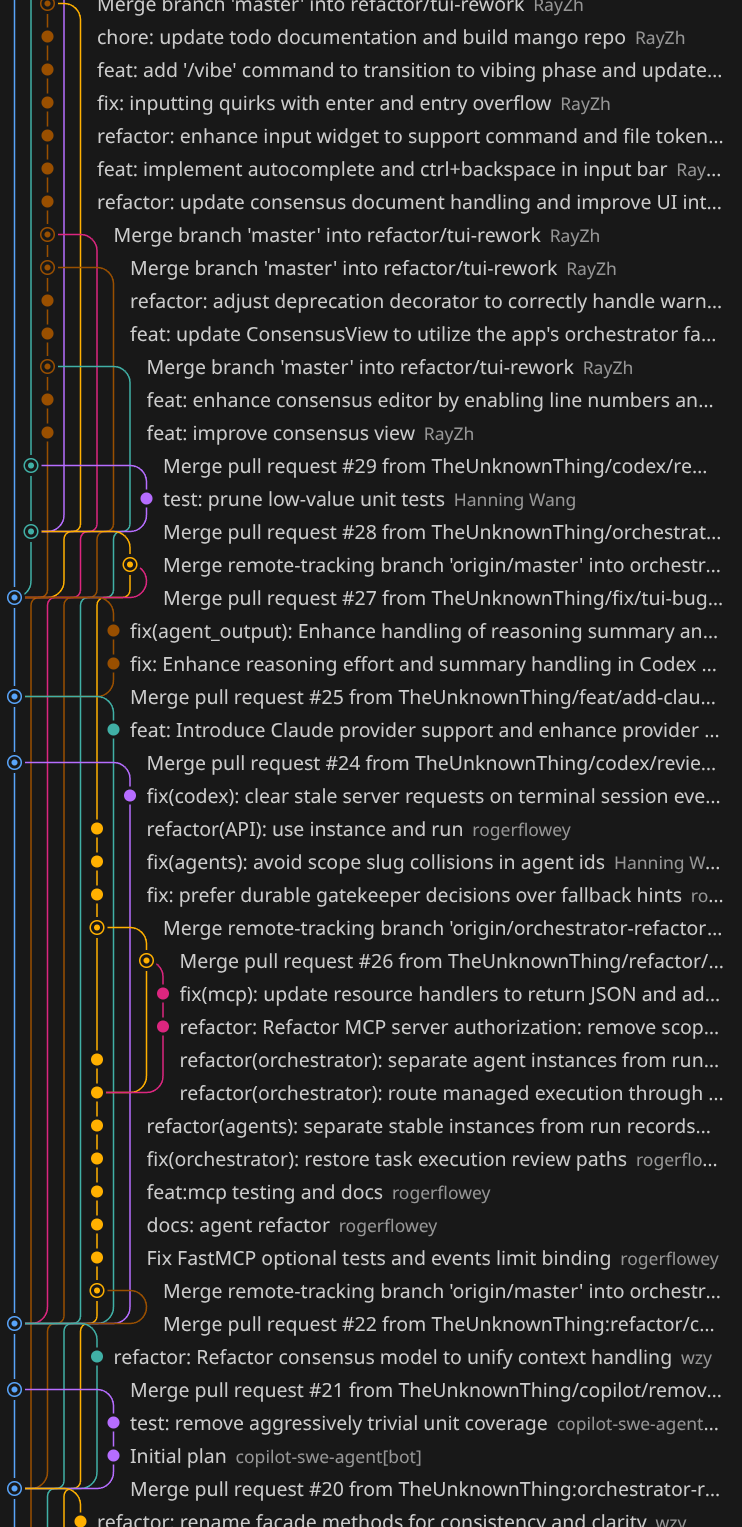 Merge branch 'master' into refactor/tui-rework RayZh
chore: update todo documentation and build mango repo RayZh
feat: add '/vibe' command to transition to vibing phase and update...
fix: inputting quirks with enter and entry overflow RayZh
refactor: enhance input widget to support command and file token...
feat: implement autocomplete and ctrl+backspace in input bar Ray...
refactor: update consensus document handling and improve UI int...
Merge branch 'master' into refactor/tui-rework RayZh
Merge branch 'master' into refactor/tui-rework RayZh
refactor: adjust deprecation decorator to correctly handle warn...
feat: update ConsensusView to utilize the app's orchestrator fa...
Merge branch 'master' into refactor/tui-rework RayZh
feat: enhance consensus editor by enabling line numbers an...
feat: improve consensus view RayZh
Merge pull request #29 from TheUnknownThing/codex/re...
test: prune low-value unit tests Hanning Wang
Merge pull request #28 from TheUnknownThing/orchestrat...
Merge remote-tracking branch 'origin/master' into orchestr...
Merge pull request #27 from TheUnknownThing/fix/tui-bug...
fix(agent_output): Enhance handling of reasoning summary an...
fix: Enhance reasoning effort and summary handling in Codex ...
Merge pull request #25 from TheUnknownThing/feat/add-clau...
feat: Introduce Claude provider support and enhance provider ...
Merge pull request #24 from TheUnknownThing/codex/revie...
fix(codex): clear stale server requests on terminal session eve...
refactor(API): use instance and run rogerflowey
fix(agents): avoid scope slug collisions in agent ids Hanning W...
fix: prefer durable gatekeeper decisions over fallback hints ro...
Merge remote-tracking branch 'origin/orchestrator-refactor...
Merge pull request #26 from TheUnknownThing/refactor/...
fix(mcp): update resource handlers to return JSON and ad...
refactor: Refactor MCP server authorization: remove scop...
refactor(orchestrator): separate agent instances from run...
refactor(orchestrator): route managed execution through ...
refactor(agents): separate stable instances from run records...
fix(orchestrator): restore task execution review paths rogerflo...
feat:mcp testing and docs rogerflowey
docs: agent refactor rogerflowey
Fix FastMCP optional tests and events limit binding rogerflowey
Merge remote-tracking branch 'origin/master' into orchestr...
Merge pull request #22 from TheUnknownThing:refactor/c...
refactor: Refactor consensus model to unify context handling wzy
Merge pull request #21 from TheUnknownThing/copilot/remov...
test: remove aggressively trivial unit coverage copilot-swe-agent...
Initial plan copilot-swe-agent[bot]
Merge pull request #20 from TheUnknownThing:orchestrator-r...
refactor: rename facade methods for consistency and clarity wzy